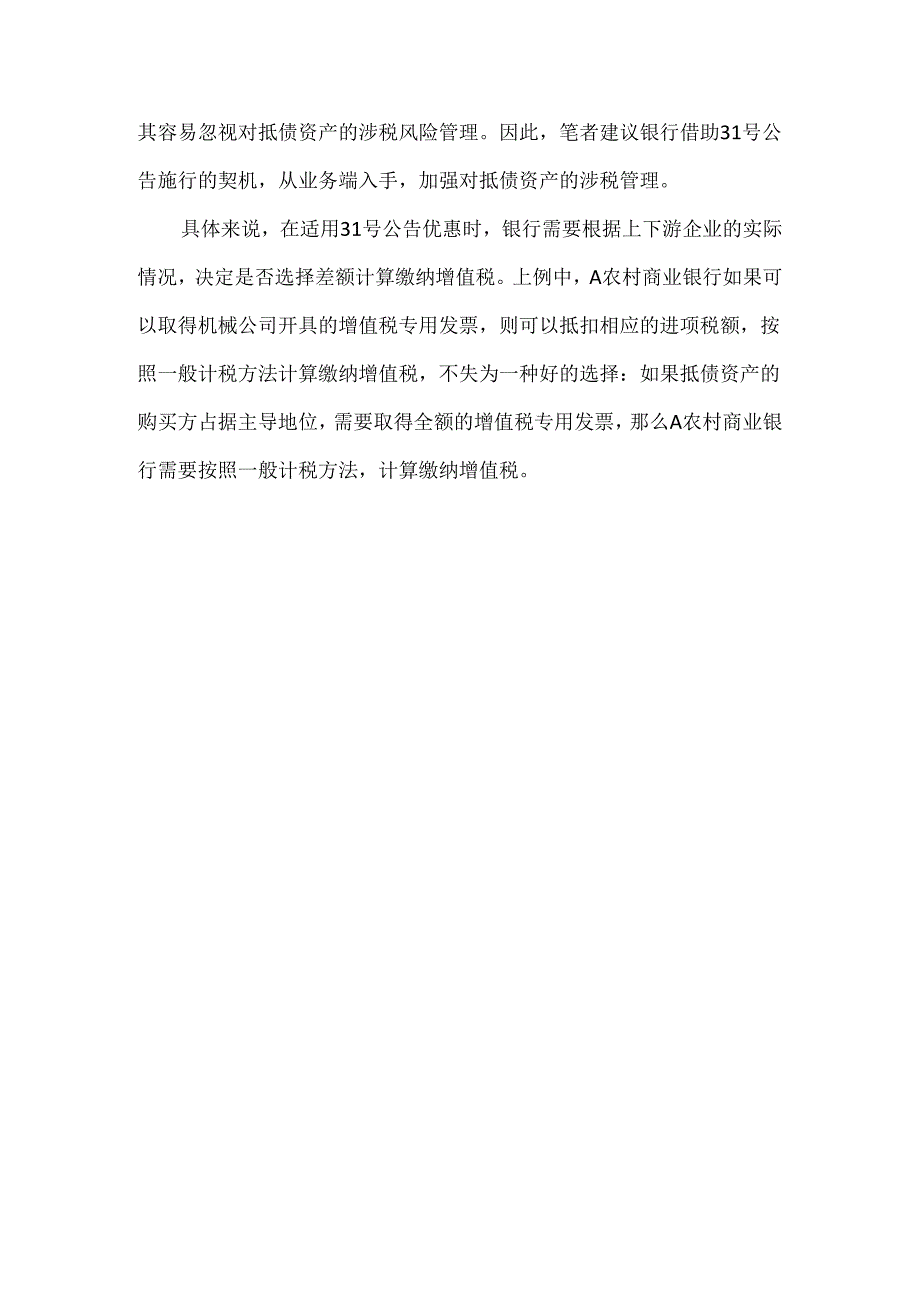 其容易忽视对抵债资产的涉税风险管理。因此，笔者建议银行借助31号公告施行的契机，从业务端入手，加强对抵债资产的涉税管理。

具体来说，在适用31号公告优惠时，银行需要根据上下游企业的实际情况，决定是否选择差额计算缴纳增值税。上例中，A农村商业银行如果可以取得机械公司开具的增值税专用发票，则可以抵扣相应的进项税额，按照一般计税方法计算缴纳增值税，不失为一种好的选择：如果抵债资产的购买方占据主导地位，需要取得全额的增值税专用发票，那么A农村商业银行需要按照一般计税方法，计算缴纳增值税。